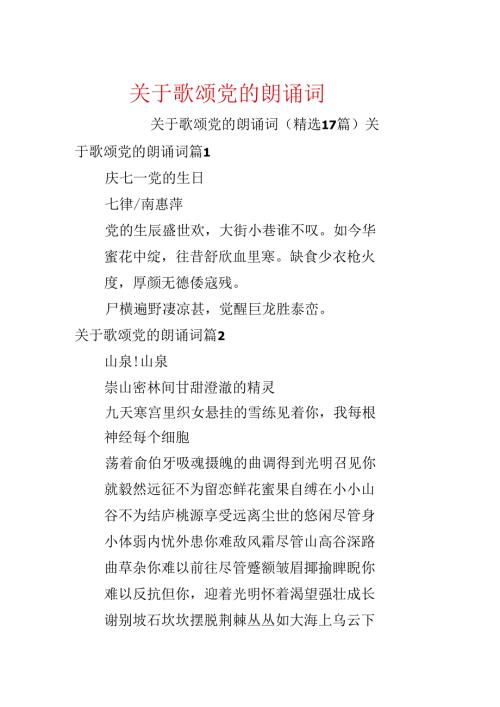 关于歌颂党的朗诵词

关于歌颂党的朗诵词（精选17篇）关于歌颂党的朗诵词篇1

庆七一党的生日

七律/南惠萍

党的生辰盛世欢，大街小巷谁不叹。如今华蜜花中绽，往昔舒欣血里寒。缺食少衣枪火度，厚颜无德倭寇残。

尸横遍野凄凉甚，觉醒巨龙胜泰峦。

关于歌颂党的朗诵词篇2

山泉!山泉

崇山密林间甘甜澄澈的精灵

九天寒宫里织女悬挂的雪练见着你，我每根神经每个细胞

荡着俞伯牙吸魂摄魄的曲调得到光明召见你就毅然远征不为留恋鲜花蜜果自缚在小小山谷不为结庐桃源享受远离尘世的悠闲尽管身小体弱内忧外患你难敌风霜尽管山高谷深路曲草杂你难以前往尽管蹙额皱眉揶揄睥睨你难以反抗但你，迎着光明怀着渴望强壮成长谢别坡石坎坎摆脱荆棘丛丛如大海上乌云下